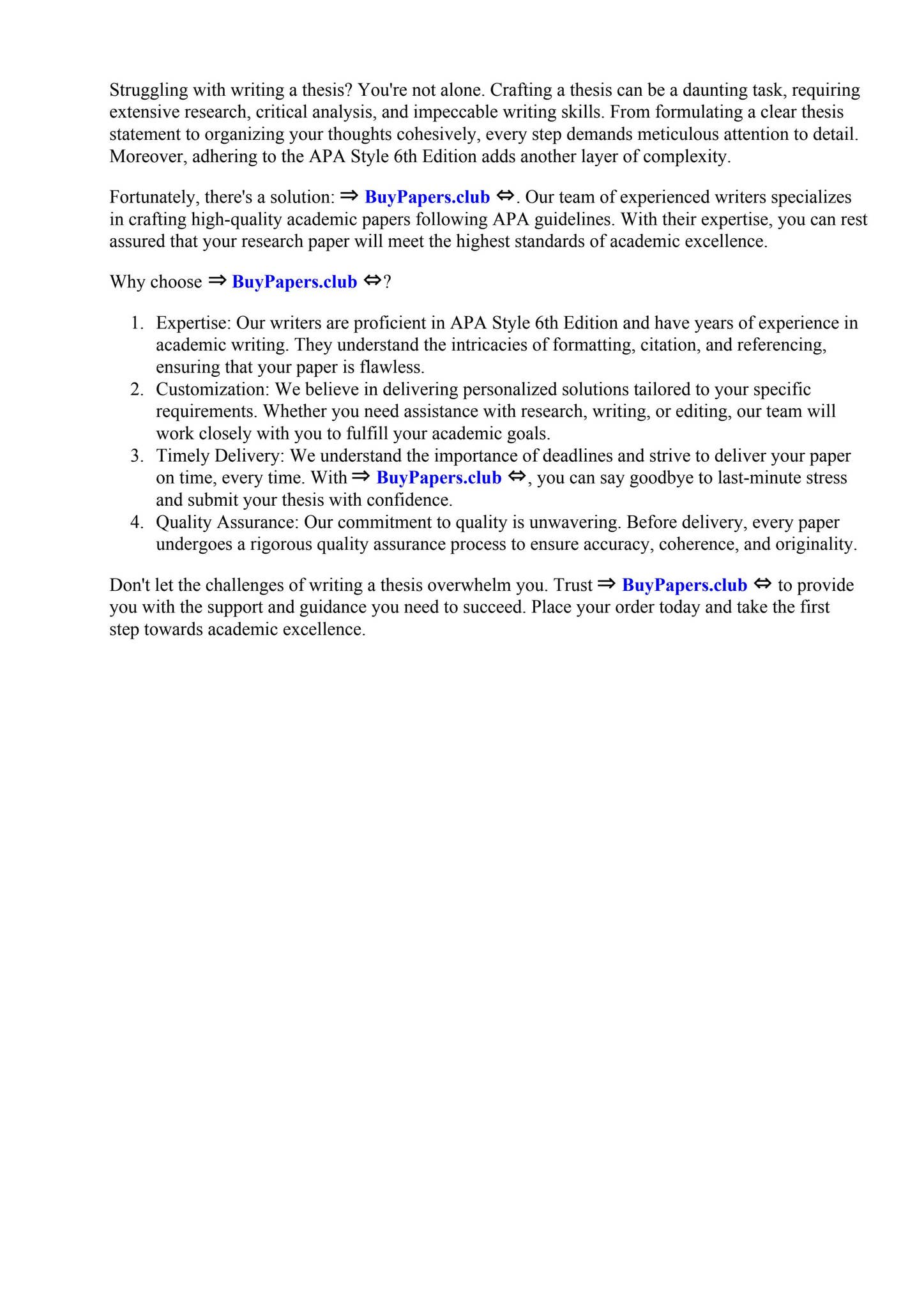 Struggling with writing a thesis? You're not alone. Crafting a thesis can be a daunting task, requiring extensive research, critical analysis, and impeccable writing skills. From formulating a clear thesis statement to organizing your thoughts cohesively, every step demands meticulous attention to detail. Moreover, adhering to the APA Style 6th Edition adds another layer of complexity.

Fortunately, there's a solution: ⇒ BuyPapers.club ⇔. Our team of experienced writers specializes in crafting high-quality academic papers following APA guidelines. With their expertise, you can rest assured that your research paper will meet the highest standards of academic excellence.

Why choose ⇒ BuyPapers.club ⇔?

1. Expertise: Our writers are proficient in APA Style 6th Edition and have years of experience in academic writing. They understand the intricacies of formatting, citation, and referencing, ensuring that your paper is flawless.
2. Customization: We believe in delivering personalized solutions tailored to your specific requirements. Whether you need assistance with research, writing, or editing, our team will work closely with you to fulfill your academic goals.
3. Timely Delivery: We understand the importance of deadlines and strive to deliver your paper on time, every time. With ⇒ BuyPapers.club ⇔, you can say goodbye to last-minute stress and submit your thesis with confidence.
4. Quality Assurance: Our commitment to quality is unwavering. Before delivery, every paper undergoes a rigorous quality assurance process to ensure accuracy, coherence, and originality.

Don't let the challenges of writing a thesis overwhelm you. Trust ⇒ BuyPapers.club ⇔ to provide you with the support and guidance you need to succeed. Place your order today and take the first step towards academic excellence.